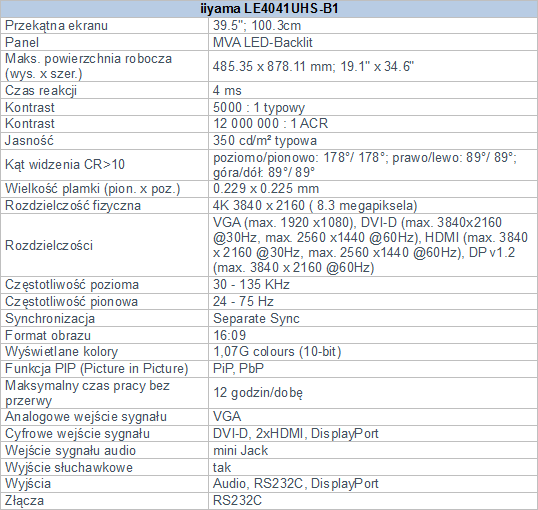 | iiyama LE4041UHS-B1 | |
|---|---|
| Przekątna ekranu | 39.5"; 100.3cm |
| Panel | MVA LED-Backlit |
| Maks. powierzchnia robocza (wys. x szer.) | 485.35 x 878.11 mm; 19.1" x 34.6" |
| Czas reakcji | 4 ms |
| Kontrast | 5000 : 1 typowy |
| Kontrast | 12 000 000 : 1 ACR |
| Jasność | 350 cd/m² typowa |
| Kąt widzenia CR>10 | poziomo/pionowo: 178°/ 178°; prawo/lewo: 89°/ 89°; góra/dół: 89°/ 89° |
| Wielkość plamki (pion. x poz.) | 0.229 x 0.225 mm |
| Rozdzielczość fizyczna | 4K 3840 x 2160 ( 8.3 megapiksela) |
| Rozdzielczości | VGA (max. 1920 x1080), DVI-D (max. 3840x2160 @30Hz, max. 2560 x1440 @60Hz), HDMI (max. 3840 x 2160 @30Hz, max. 2560 x1440 @60Hz), DP v1.2 (max. 3840 x 2160 @60Hz) |
| Częstotliwość pozioma | 30 - 135 KHz |
| Częstotliwość pionowa | 24 - 75 Hz |
| Synchronizacja | Separate Sync |
| Format obrazu | 16:09 |
| Wyświetlane kolory | 1,07G colours (10-bit) |
| Funkcja PIP (Picture in Picture) | PiP, PbP |
| Maksymalny czas pracy bez przerwy | 12 godzin/dobę |
| Analogowe wejście sygnału | VGA |
| Cyfrowe wejście sygnału | DVI-D, 2xHDMI, DisplayPort |
| Wejście sygnału audio | mini Jack |
| Wyjście słuchawkowe | tak |
| Wyjścia | Audio, RS232C, DisplayPort |
| Złącza | RS232C |